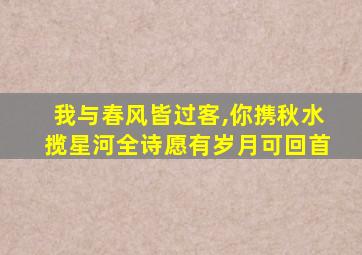 我与春风皆过客,你携秋水揽星河全诗愿有岁月可回首